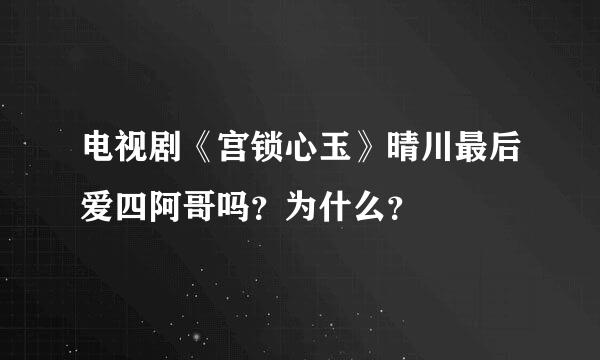 电视剧《宫锁心玉》晴川最后爱四阿哥吗？为什么？